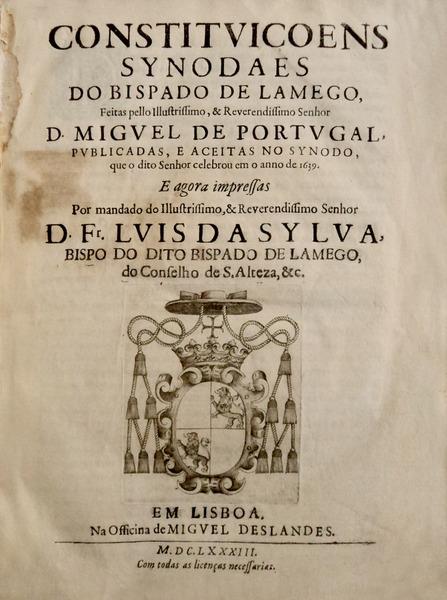 CONSTITVICOENS
SYNODAES
DO BISPADO DE LAMEGO,
Feitas pello Illustrissimo, & Reverendissimo Senhor
D. MIGVEL DE PORTVGAL,
PVBLICADAS, E ACEITAS NO SYNODO,
que o dito Senhor celebrou em o anno de 1639.
E agora impressas
Por mandado do Illustrissimo, & Reverendissimo Senhor
D. Fr. LVIS DA SYLVA,
BISPO DO DITO BISPADO DE LAMEGO,
do Conselho de S. Alteza, &c.

EM LISBOA,
Na Officina de MIGVEL DESLANDES.
M. DC. LXXXIII.
Com todas as licenças necessarias.